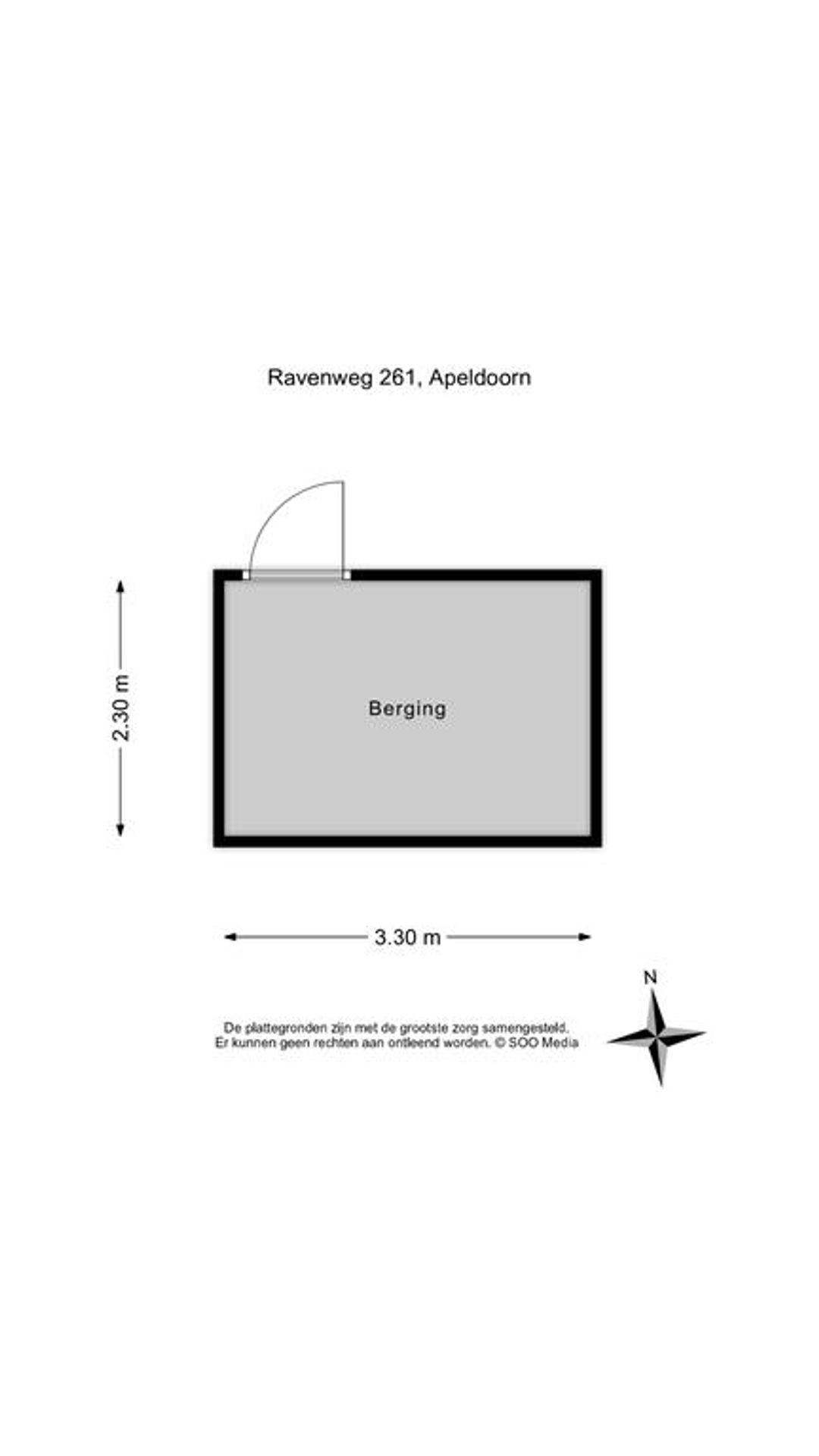 Ravenweg 261, Apeldoorn

2.30 m

Berging

3.30 m

N

De plattegronden zijn met de grootste zorg samengesteld.
Er kunnen geen rechten aan ontleend worden. © SOO Media